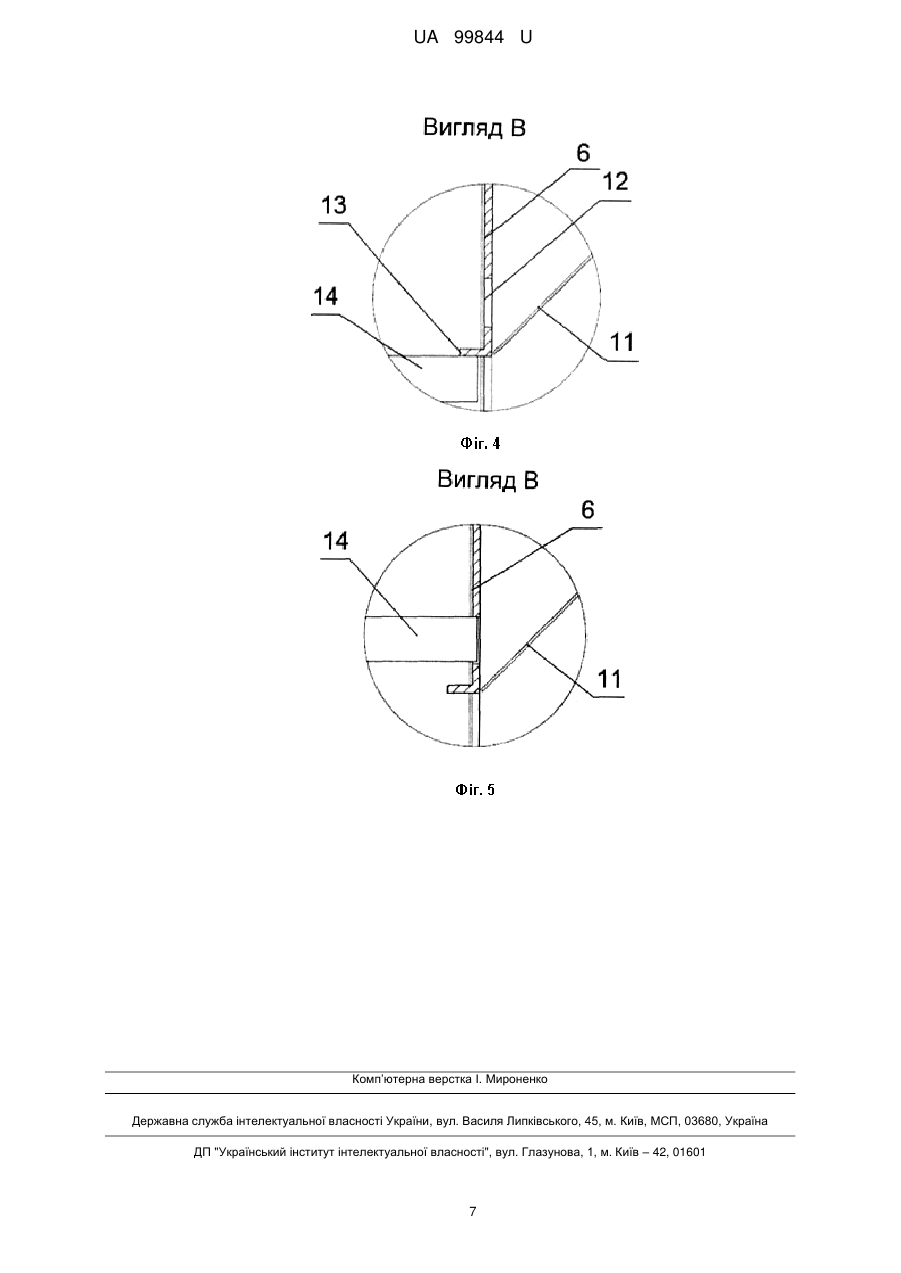 UA 99844 U

Вигляд В

6
12
13
14
11

Фіг. 4

Вигляд В

6
14
11

Фіг. 5

Комп'ютерна верстка І. Мироненко

Державна служба інтелектуальної власності України, вул. Василя Липківського, 45, м. Київ, МСП, 03680, Україна

ДП "Український інститут інтелектуальної власності", вул. Глазунова, 1, м. Київ – 42, 01601

7